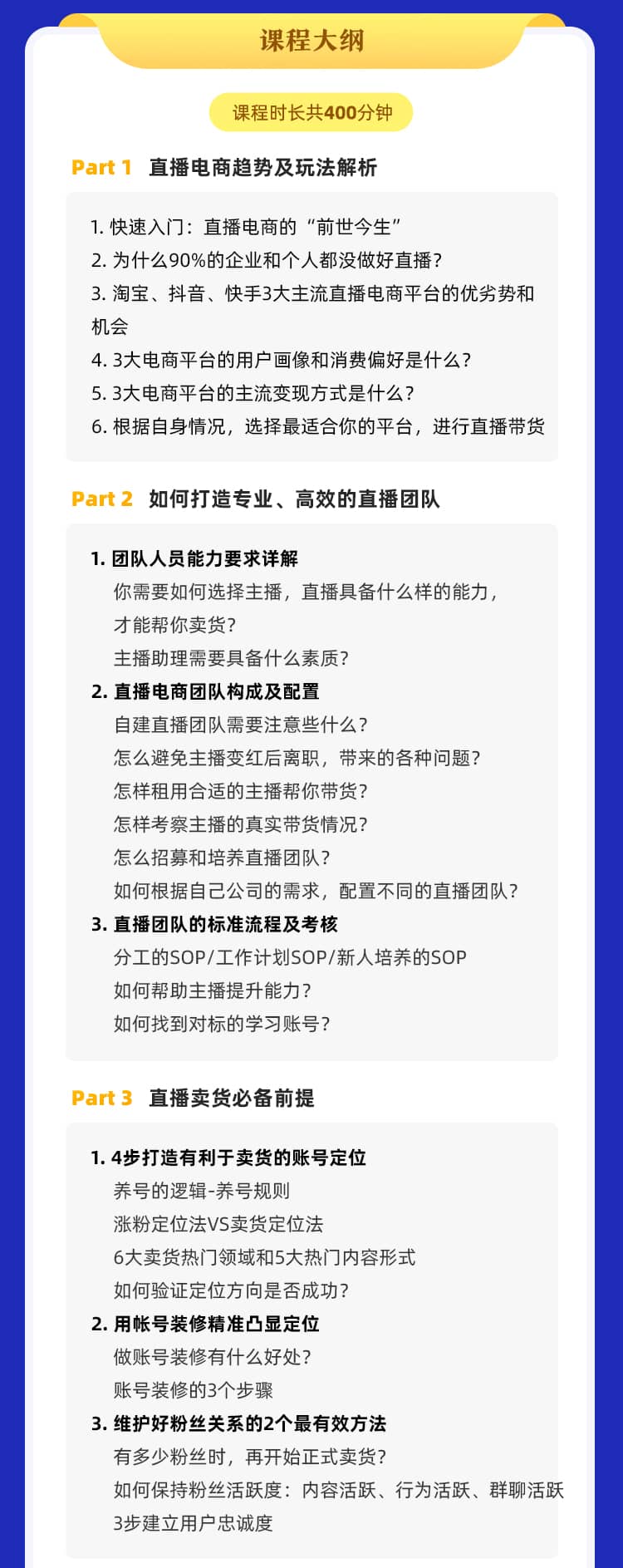 课程大纲

课程时长共400分钟

Part 1 直播电商趋势及玩法解析

1. 快速入门：直播电商的“前世今生”
2. 为什么90%的企业和个人都没做好直播？
3. 淘宝、抖音、快手3大主流直播电商平台的优劣势和机会
4. 3大电商平台的用户画像和消费偏好是什么？
5. 3大电商平台的主流变现方式是什么？
6. 根据自身情况，选择最适合你的平台，进行直播带货

Part 2 如何打造专业、高效的直播团队

1. 团队人员能力要求详解
你需要如何选择主播，直播具备什么样的能力，才能帮你卖货？
主播助理需要具备什么素质？
2. 直播电商团队构成及配置
自建直播团队需要注意些什么？
怎么避免主播变红后离职，带来的各种问题？
怎样租用合适的主播帮你带货？
怎样考察主播的真实带货情况？
怎么招募和培养直播团队？
如何根据自己公司的需求，配置不同的直播团队？
3. 直播团队的标准流程及考核
分工的SOP/工作计划SOP/新人培养的SOP
如何帮助主播提升能力？
如何找到对标的学习账号？

Part 3 直播卖货必备前提

1. 4步打造有利于卖货的账号定位
养号的逻辑-养号规则
涨粉定位法VS卖货定位法
6大卖货热门领域和5大热门内容形式
如何验证定位方向是否成功？
2. 用帐号装修精准凸显定位
做账号装修有什么好处？
账号装修的3个步骤
3. 维护好粉丝关系的2个最有效方法
有多少粉丝时，再开始正式卖货？
如何保持粉丝活跃度：内容活跃、行为活跃、群聊活跃
3步建立用户忠诚度